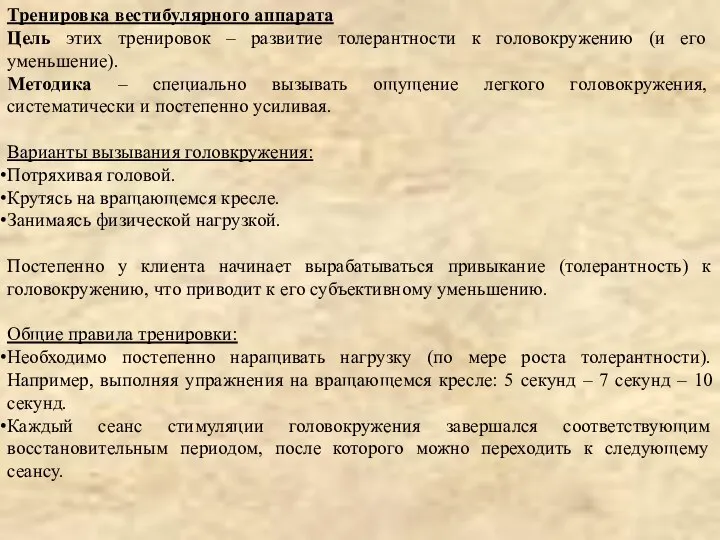 Тренировка вестибулярного аппарата
Цель этих тренировок – развитие толерантности к головокружению (и его уменьшение).
Методика – специально вызывать ощущение легкого головокружения, систематически и постепенно усиливая.

Варианты вызывания головкружения:
•Потряхивая головой.
•Крутясь на вращающемся кресле.
•Занимаясь физической нагрузкой.

Постепенно у клиента начинает вырабатываться привыкание (толерантность) к головокружению, что приводит к его субъективному уменьшению.

Общие правила тренировки:
•Необходимо постепенно наращивать нагрузку (по мере роста толерантности). Например, выполняя упражнения на вращающемся кресле: 5 секунд – 7 секунд – 10 секунд.
•Каждый сеанс стимуляции головокружения завершался соответствующим восстановительным периодом, после которого можно переходить к следующему сеансу.